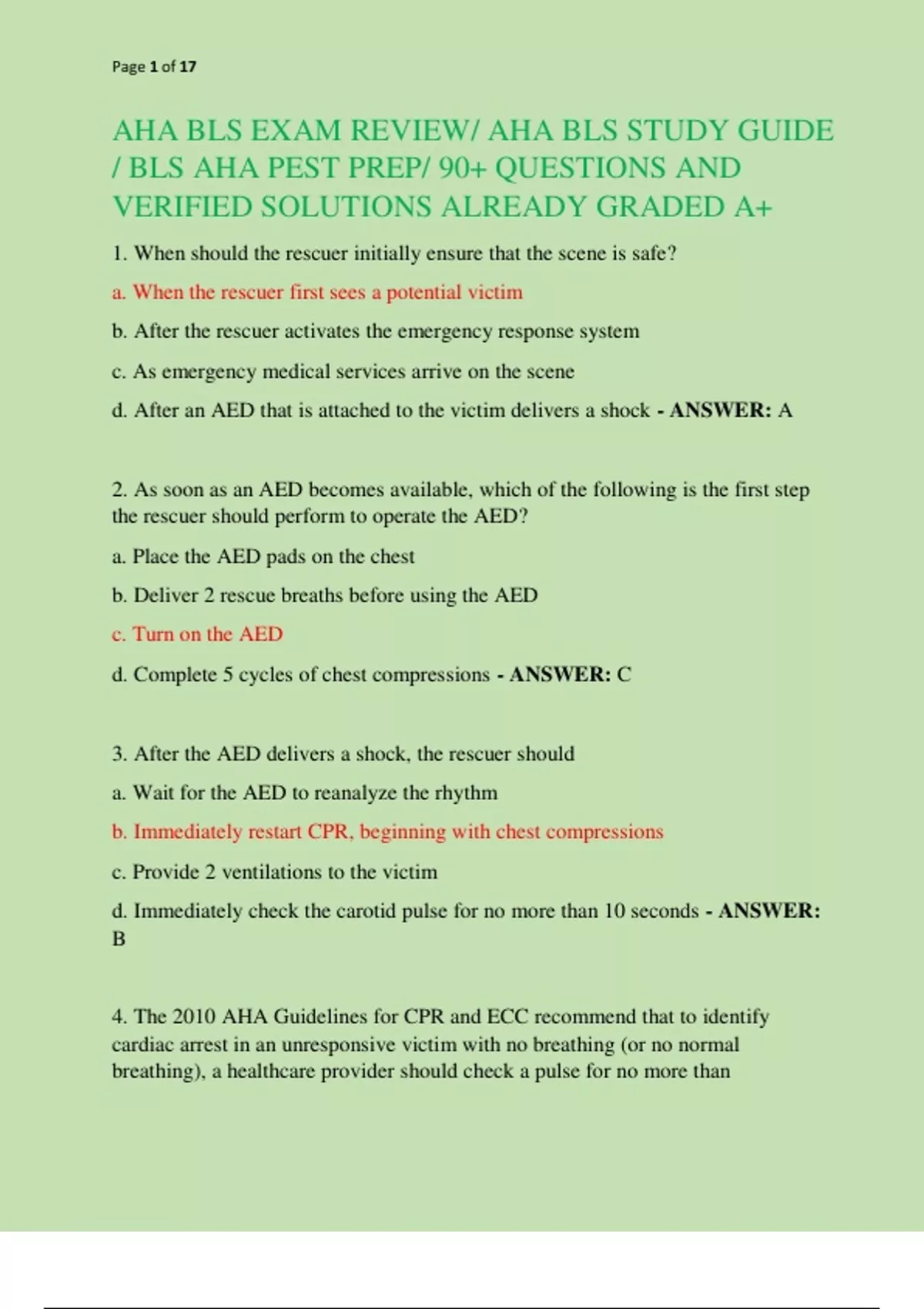 Page 1 of 17

AHA BLS EXAM REVIEW/ AHA BLS STUDY GUIDE / BLS AHA PEST PREP/ 90+ QUESTIONS AND VERIFIED SOLUTIONS ALREADY GRADED A+

1. When should the rescuer initially ensure that the scene is safe?

a. When the rescuer first sees a potential victim

b. After the rescuer activates the emergency response system

c. As emergency medical services arrive on the scene

d. After an AED that is attached to the victim delivers a shock - ANSWER: A

2. As soon as an AED becomes available, which of the following is the first step the rescuer should perform to operate the AED?

a. Place the AED pads on the chest

b. Deliver 2 rescue breaths before using the AED

c. Turn on the AED

d. Complete 5 cycles of chest compressions - ANSWER: C

3. After the AED delivers a shock, the rescuer should

a. Wait for the AED to reanalyze the rhythm

b. Immediately restart CPR, beginning with chest compressions

c. Provide 2 ventilations to the victim

d. Immediately check the carotid pulse for no more than 10 seconds - ANSWER: B

4. The 2010 AHA Guidelines for CPR and ECC recommend that to identify cardiac arrest in an unresponsive victim with no breathing (or no normal breathing), a healthcare provider should check a pulse for no more than